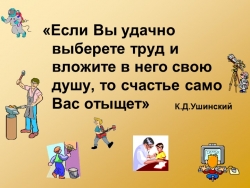 «Если Вы удачно выберете труд и вложите в него свою душу, то счастье само Вас отыщет» К.Д.Ушинский